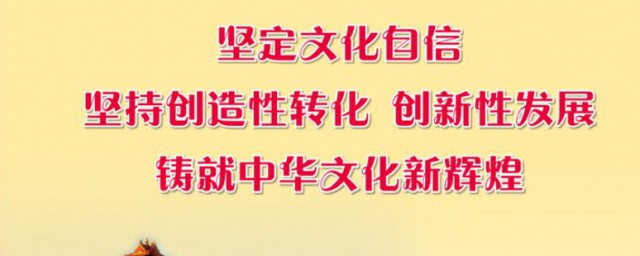 坚定文化自信

坚持创造性转化 创新性发展

铸就中华文化新辉煌